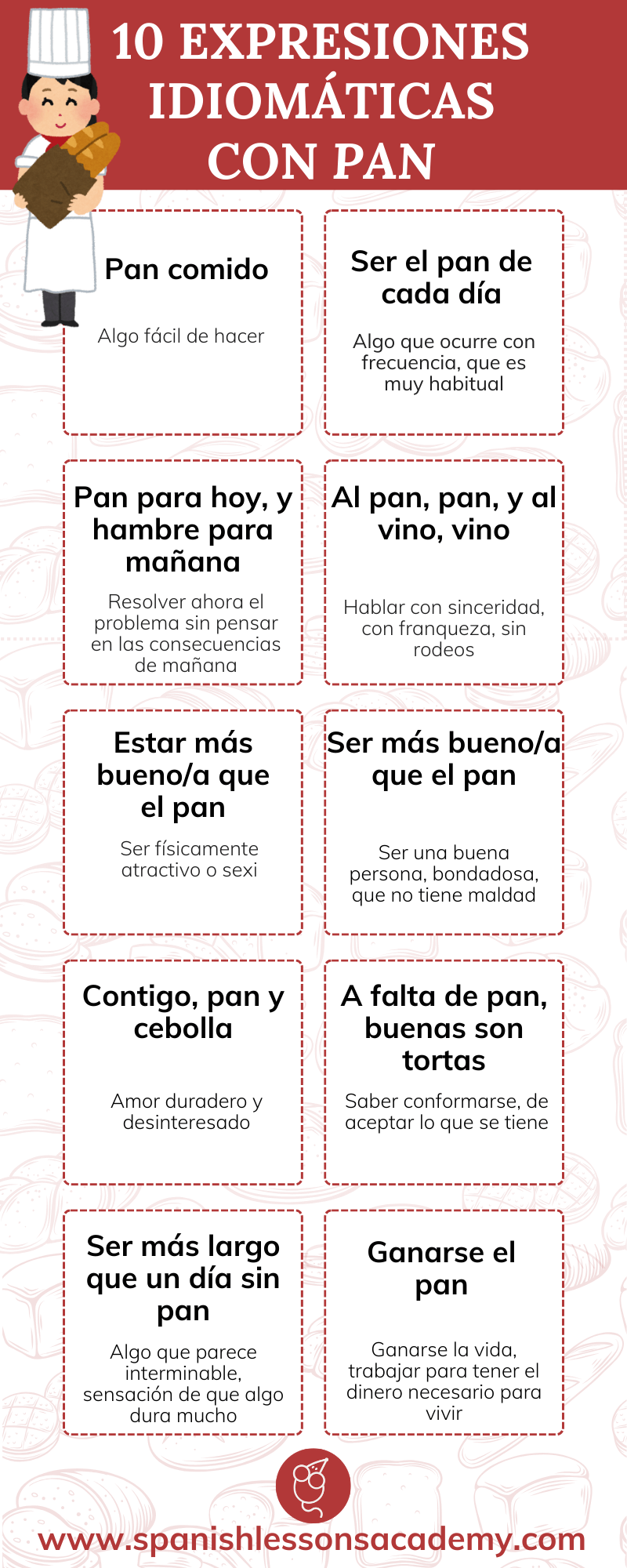 10 EXPRESIONES IDIOMÁTICAS CON PAN

Pan comido

Algo fácil de hacer

Ser el pan de cada día

Algo que ocurre con frecuencia, que es muy habitual

Pan para hoy, y hambre para mañana

Resolver ahora el problema sin pensar en las consecuencias de mañana

Al pan, pan, y al vino, vino

Hablar con sinceridad, con franqueza, sin rodeos

Estar más bueno/a que el pan

Ser físicamente atractivo o sexi

Ser más bueno/a que el pan

Ser una buena persona, bondadosa, que no tiene maldad

Contigo, pan y cebolla

Amor duradero y desinteresado

A falta de pan, buenas son tortas

Saber conformarse, de aceptar lo que se tiene

Ser más largo que un día sin pan

Algo que parece interminable, sensación de que algo dura mucho

Ganarse el pan

Ganarse la vida, trabajar para tener el dinero necesario para vivir

www.spanishlessonsacademy.com